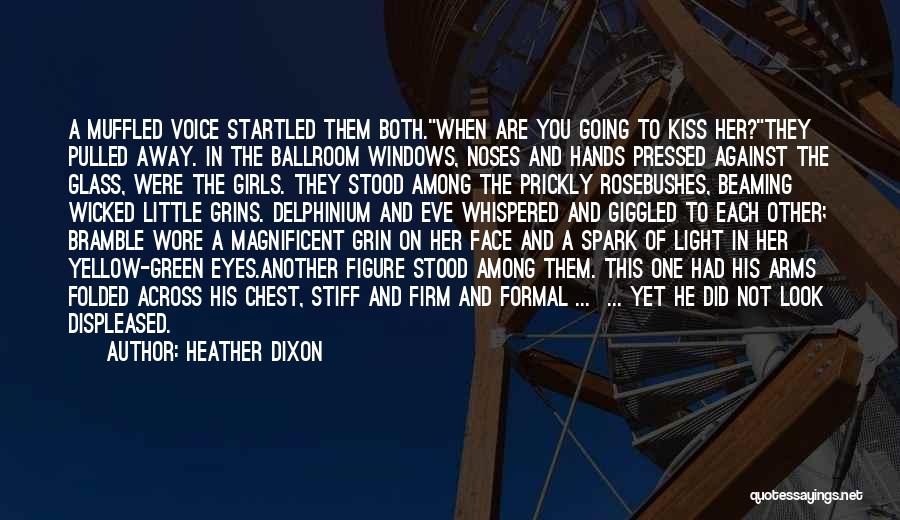 A MUFFLED VOICE STARTLED THEM BOTH."WHEN ARE YOU GOING TO KISS HER?"THEY PULLED AWAY. IN THE BALLROOM WINDOWS, NOSES AND HANDS PRESSED AGAINST THE GLASS, WERE THE GIRLS. THEY STOOD AMONG THE PRICKLY ROSEBUSHES, BEAMING WICKED LITTLE GRINS. DELPHINIUM AND EVE WHISPERED AND GIGGLED TO EACH OTHER; BRAMBLE WORE A MAGNIFICENT GRIN ON HER FACE AND A SPARK OF LIGHT IN HER YELLOW-GREEN EYES.ANOTHER FIGURE STOOD AMONG THEM. THIS ONE HAD HIS ARMS FOLDED ACROSS HIS CHEST, STIFF AND FIRM AND FORMAL ... ... YET HE DID NOT LOOK DISPLEASED.

AUTHOR: HEATHER DIXON

quotessayings.net